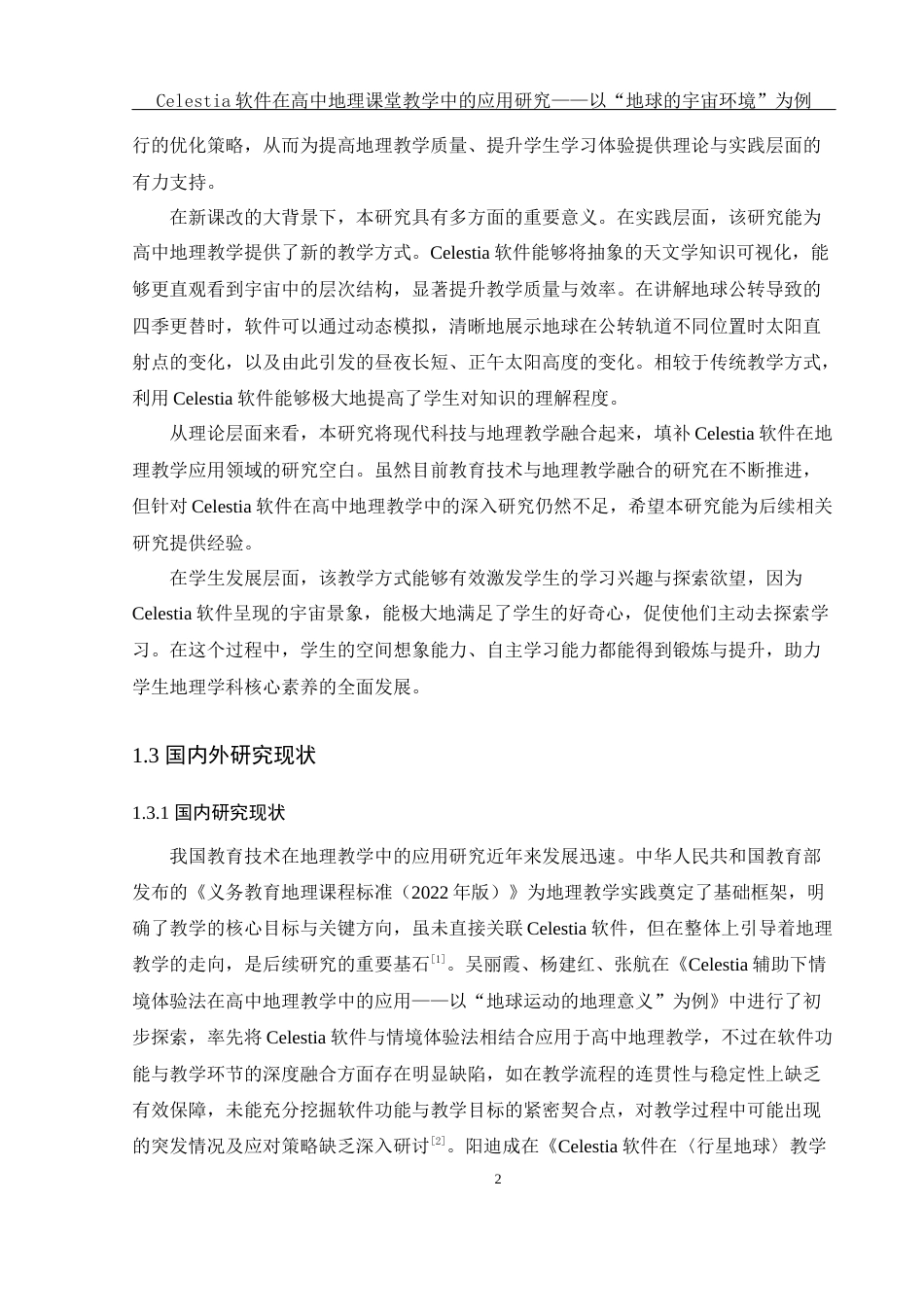 Celestia 软件在高中地理课堂教学中的应用研究——以“地球的宇宙环境”为例

行的优化策略，从而为提高地理教学质量、提升学生学习体验提供理论与实践层面的有力支持。

在新课改的大背景下，本研究具有多方面的重要意义。在实践层面，该研究能为高中地理教学提供了新的教学方式。Celestia 软件能够将抽象的天文学知识可视化，能够更直观看到宇宙中的层次结构，显著提升教学质量与效率。在讲解地球公转导致的四季更替时，软件可以通过动态模拟，清晰地展示地球在公转轨道不同位置时太阳直射点的变化，以及由此引发的昼夜长短、正午太阳高度的变化。相较于传统教学方式，利用 Celestia 软件能够极大地提高了学生对知识的理解程度。

从理论层面来看，本研究将现代科技与地理教学融合起来，填补 Celestia 软件在地理教学应用领域的研究空白。虽然目前教育技术与地理教学融合的研究在不断推进，但针对 Celestia 软件在高中地理教学中的深入研究仍然不足，希望本研究能为后续相关研究提供经验。

在学生发展层面，该教学方式能够有效激发学生的学习兴趣与探索欲望，因为 Celestia 软件呈现的宇宙景象，能极大地满足了学生的好奇心，促使他们主动去探索学习。在这个过程中，学生的空间想象能力、自主学习能力都能得到锻炼与提升，助力学生地理学科核心素养的全面发展。

1.3 国内外研究现状

1.3.1 国内研究现状

我国教育技术在地理教学中的应用研究近年来发展迅速。中华人民共和国教育部发布的《义务教育地理课程标准（2022 年版）》为地理教学实践奠定了基础框架，明确了教学的核心目标与关键方向，虽未直接关联 Celestia 软件，但在整体上引导着地理教学的走向，是后续研究的重要基石$^{[1]}$。吴丽霞、杨建红、张航在《Celestia 辅助下情境体验法在高中地理教学中的应用——以“地球运动的地理意义”为例》中进行了初步探索，率先将 Celestia 软件与情境体验法相结合应用于高中地理教学，不过在软件功能与教学环节的深度融合方面存在明显缺陷，如在教学流程的连贯性与稳定性上缺乏有效保障，未能充分挖掘软件功能与教学目标的紧密契合点，对教学过程中可能出现的突发情况及应对策略缺乏深入研讨$^{[2]}$。阳迪成在《Celestia 软件在〈行星地球〉教学

2